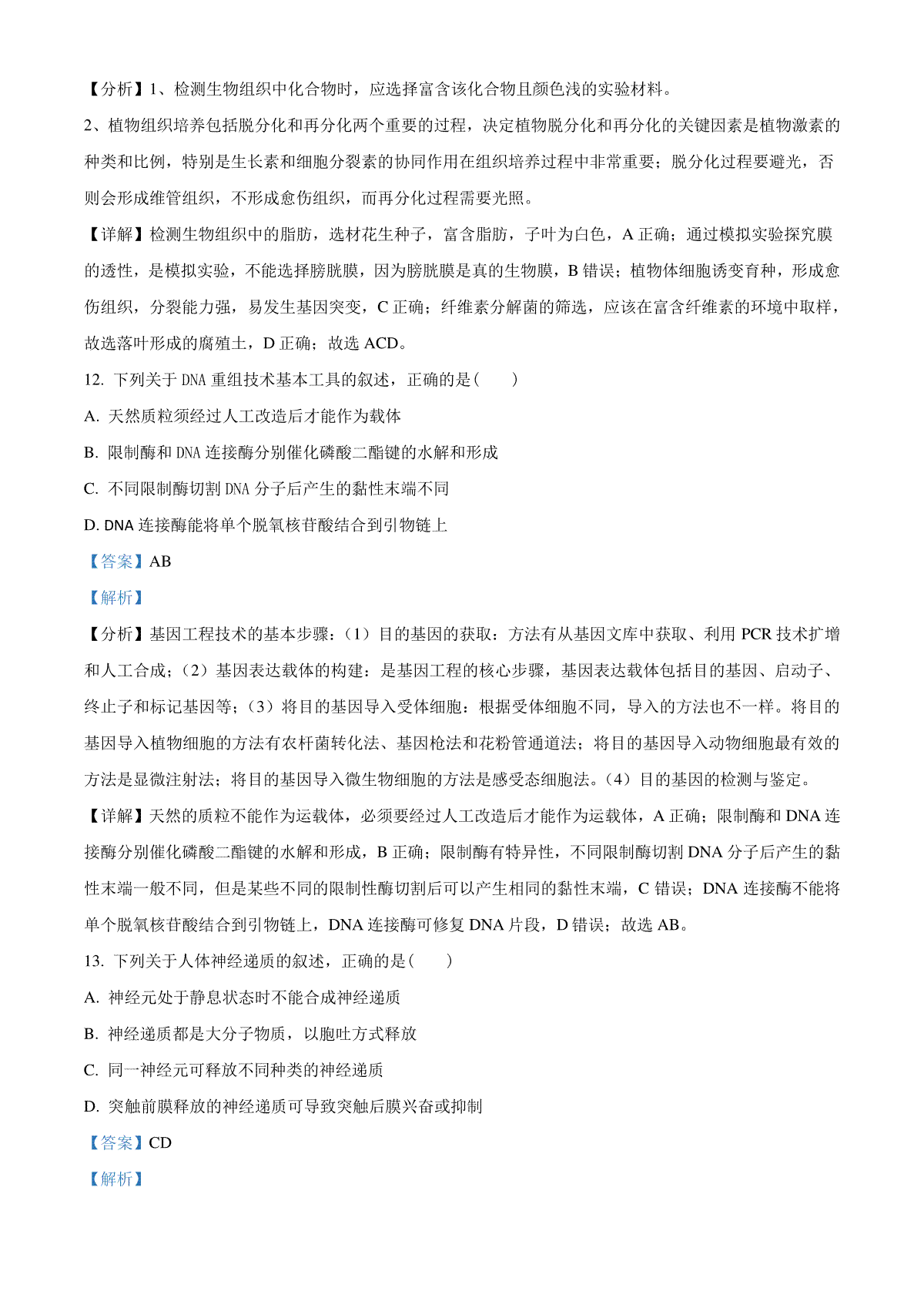 【分析】1、检测生物组织中化合物时，应选择富含该化合物且颜色浅的实验材料。

2、植物组织培养包括脱分化和再分化两个重要的过程，决定植物脱分化和再分化的关键因素是植物激素的种类和比例，特别是生长素和细胞分裂素的协同作用在组织培养过程中非常重要；脱分化过程要避光，否则会形成维管组织，不形成愈伤组织，而再分化过程需要光照。

【详解】检测生物组织中的脂肪，选材花生种子，富含脂肪，子叶为白色，A 正确；通过模拟实验探究膜的透性，是模拟实验，不能选择膀胱膜，因为膀胱膜是真的生物膜，B 错误；植物体细胞诱变育种，形成愈伤组织，分裂能力强，易发生基因突变，C 正确；纤维素分解菌的筛选，应该在富含纤维素的环境中取样，故选落叶形成的腐殖土，D 正确；故选 ACD。

12. 下列关于 DNA 重组技术基本工具的叙述，正确的是(　　)

A. 天然质粒须经过人工改造后才能作为载体

B. 限制酶和 DNA 连接酶分别催化磷酸二酯键的水解和形成

C. 不同限制酶切割 DNA 分子后产生的黏性末端不同

D. DNA 连接酶能将单个脱氧核苷酸结合到引物链上

【答案】AB

【解析】

【分析】基因工程技术的基本步骤：（1）目的基因的获取：方法有从基因文库中获取、利用 PCR 技术扩增和人工合成；（2）基因表达载体的构建：是基因工程的核心步骤，基因表达载体包括目的基因、启动子、终止子和标记基因等；（3）将目的基因导入受体细胞：根据受体细胞不同，导入的方法也不一样。将目的基因导入植物细胞的方法有农杆菌转化法、基因枪法和花粉管通道法；将目的基因导入动物细胞最有效的方法是显微注射法；将目的基因导入微生物细胞的方法是感受态细胞法。（4）目的基因的检测与鉴定。

【详解】天然的质粒不能作为运载体，必须要经过人工改造后才能作为运载体，A 正确；限制酶和 DNA 连接酶分别催化磷酸二酯键的水解和形成，B 正确；限制酶有特异性，不同限制酶切割 DNA 分子后产生的黏性末端一般不同，但是某些不同的限制性酶切割后可以产生相同的黏性末端，C 错误；DNA 连接酶不能将单个脱氧核苷酸结合到引物链上，DNA 连接酶可修复 DNA 片段，D 错误；故选 AB。

13. 下列关于人体神经递质的叙述，正确的是(　　)

A. 神经元处于静息状态时不能合成神经递质

B. 神经递质都是大分子物质，以胞吐方式释放

C. 同一神经元可释放不同种类的神经递质

D. 突触前膜释放的神经递质可导致突触后膜兴奋或抑制

【答案】CD

【解析】